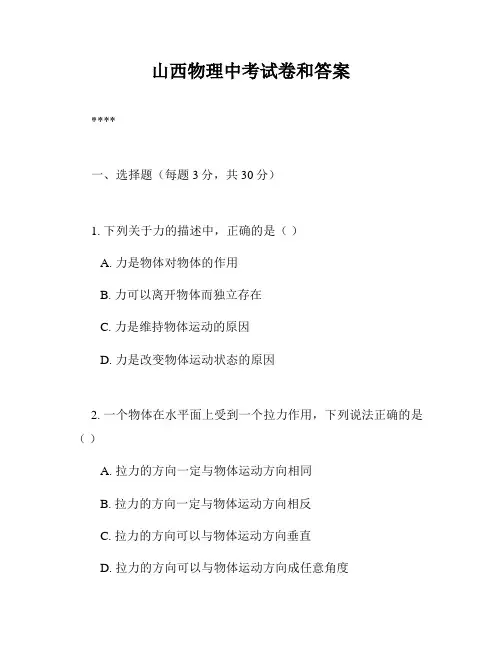 山西物理中考试卷和答案

****

一、选择题（每题 3 分，共 30 分）

1. 下列关于力的描述中，正确的是（ ）

A. 力是物体对物体的作用

B. 力可以离开物体而独立存在

C. 力是维持物体运动的原因

D. 力是改变物体运动状态的原因

2. 一个物体在水平面上受到一个拉力作用，下列说法正确的是（ ）

A. 拉力的方向一定与物体运动方向相同

B. 拉力的方向一定与物体运动方向相反

C. 拉力的方向可以与物体运动方向垂直

D. 拉力的方向可以与物体运动方向成任意角度